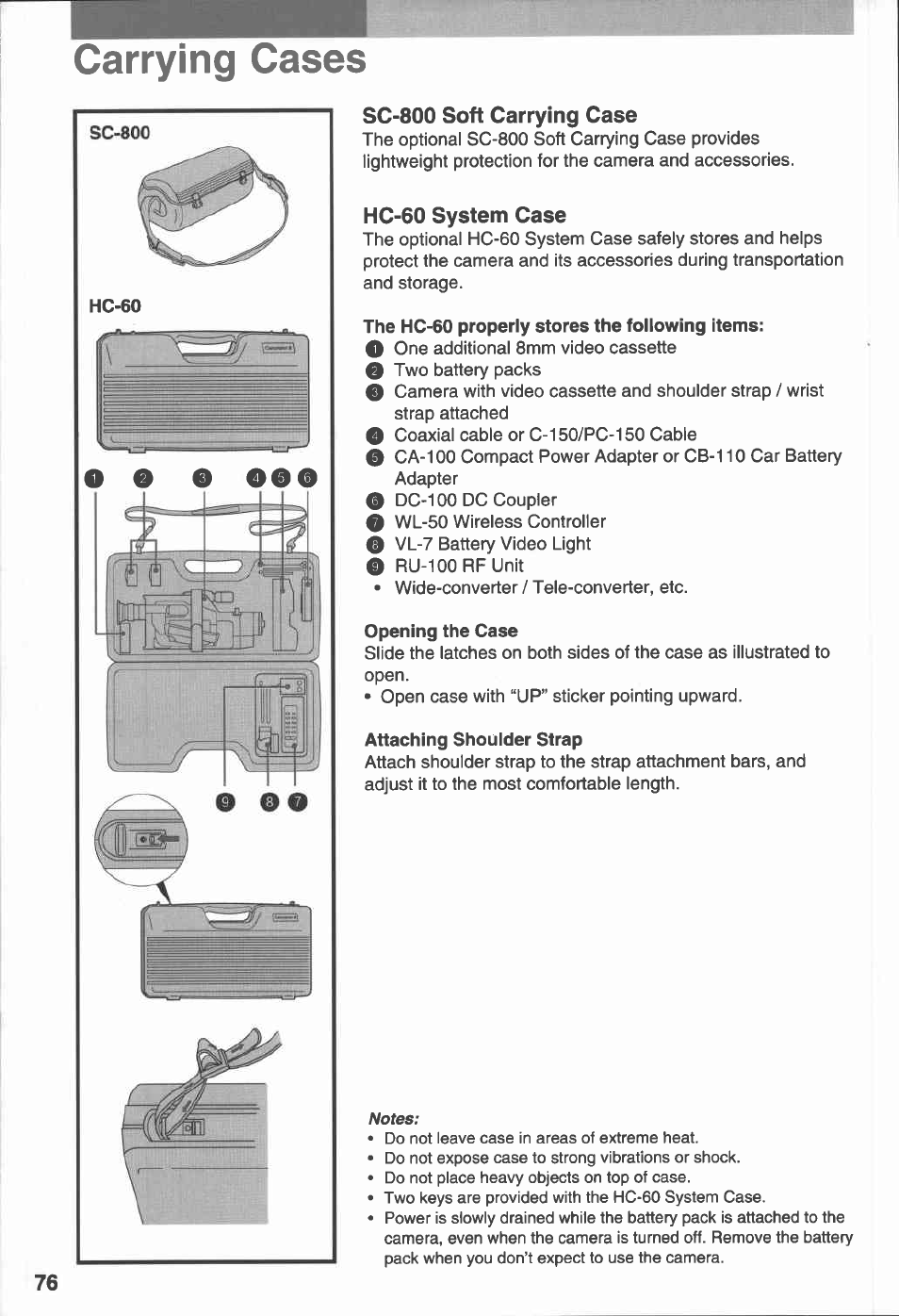 Carrying Cases

SC-800

HC-60

1 2 3 4 5 6

9 8 7

SC-800 Soft Carrying Case
The optional SC-800 Soft Carrying Case provides lightweight protection for the camera and accessories.

HC-60 System Case
The optional HC-60 System Case safely stores and helps protect the camera and its accessories during transportation and storage.

The HC-60 properly stores the following items:
1 One additional 8mm video cassette
2 Two battery packs
3 Camera with video cassette and shoulder strap / wrist strap attached
4 Coaxial cable or C-150/PC-150 Cable
5 CA-100 Compact Power Adapter or CB-110 Car Battery Adapter
6 DC-100 DC Coupler
7 WL-50 Wireless Controller
8 VL-7 Battery Video Light
9 RU-100 RF Unit
• Wide-converter / Tele-converter, etc.

Opening the Case
Slide the latches on both sides of the case as illustrated to open.
• Open case with "UP" sticker pointing upward.

Attaching Shoulder Strap
Attach shoulder strap to the strap attachment bars, and adjust it to the most comfortable length.

Notes:
• Do not leave case in areas of extreme heat.
• Do not expose case to strong vibrations or shock.
• Do not place heavy objects on top of case.
• Two keys are provided with the HC-60 System Case.
• Power is slowly drained while the battery pack is attached to the camera, even when the camera is turned off. Remove the battery pack when you don't expect to use the camera.

76